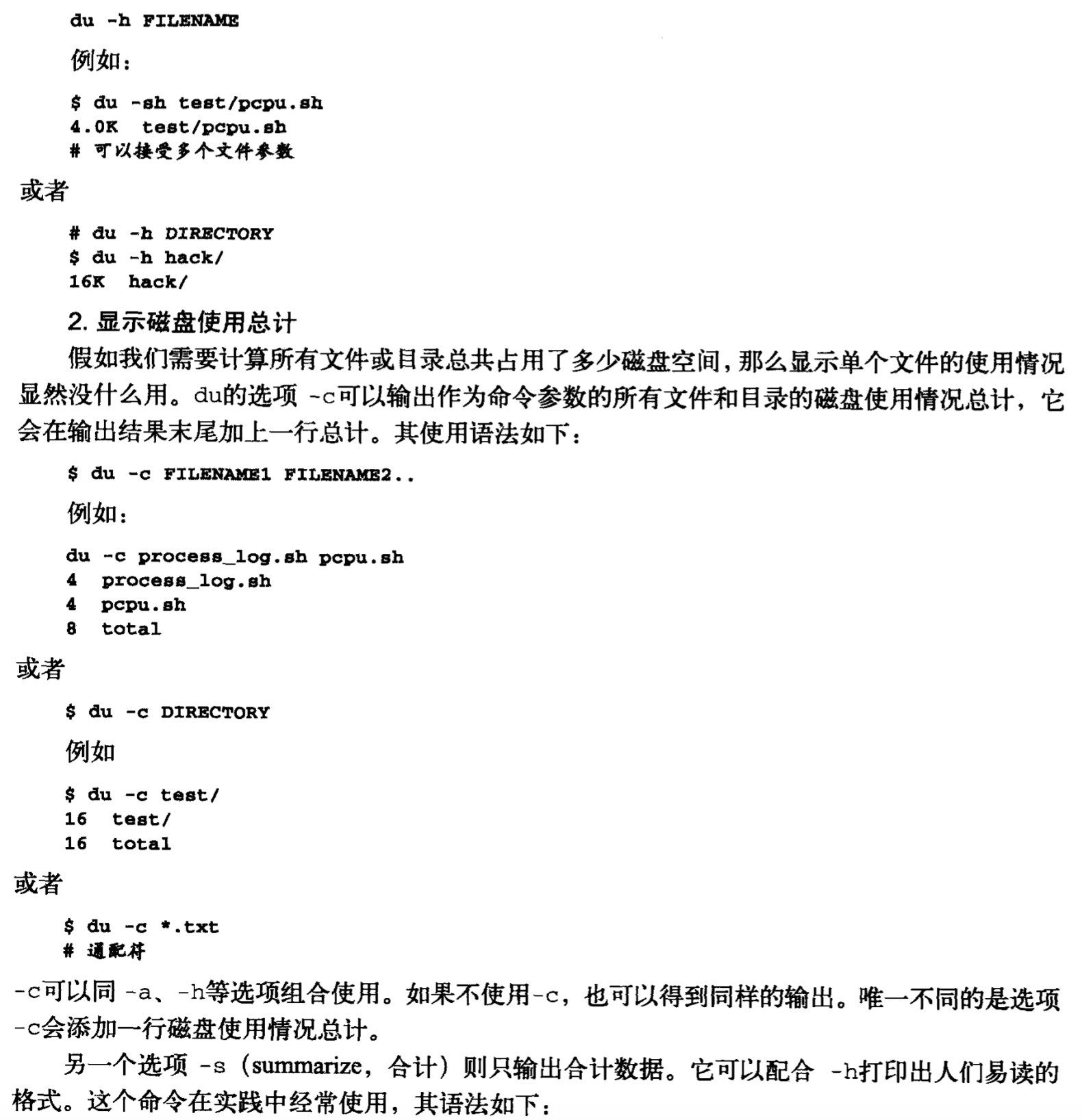 du -h FILENAME

例如：

$ du -sh test/pcpu.sh
4.0K  test/pcpu.sh
# 可以接受多个文件参数

或者

# du -h DIRECTORY
$ du -h hack/
16K  hack/

2. 显示磁盘使用总计

假如我们需要计算所有文件或目录总共占用了多少磁盘空间，那么显示单个文件的使用情况显然没什么用。du的选项 -c可以输出作为命令参数的所有文件和目录的磁盘使用情况总计，它会在输出结果末尾加上一行总计。其使用语法如下：

$ du -c FILENAME1 FILENAME2..

例如：

du -c process_log.sh pcpu.sh
4  process_log.sh
4  pcpu.sh
8  total

或者

$ du -c DIRECTORY

例如

$ du -c test/
16  test/
16  total

或者

$ du -c *.txt
# 通配符

-c可以同 -a、-h等选项组合使用。如果不使用-c，也可以得到同样的输出。唯一不同的是选项 -c会添加一行磁盘使用情况总计。

另一个选项 -s（summarize，合计）则只输出合计数据。它可以配合 -h打印出人们易读的格式。这个命令在实践中经常使用，其语法如下：